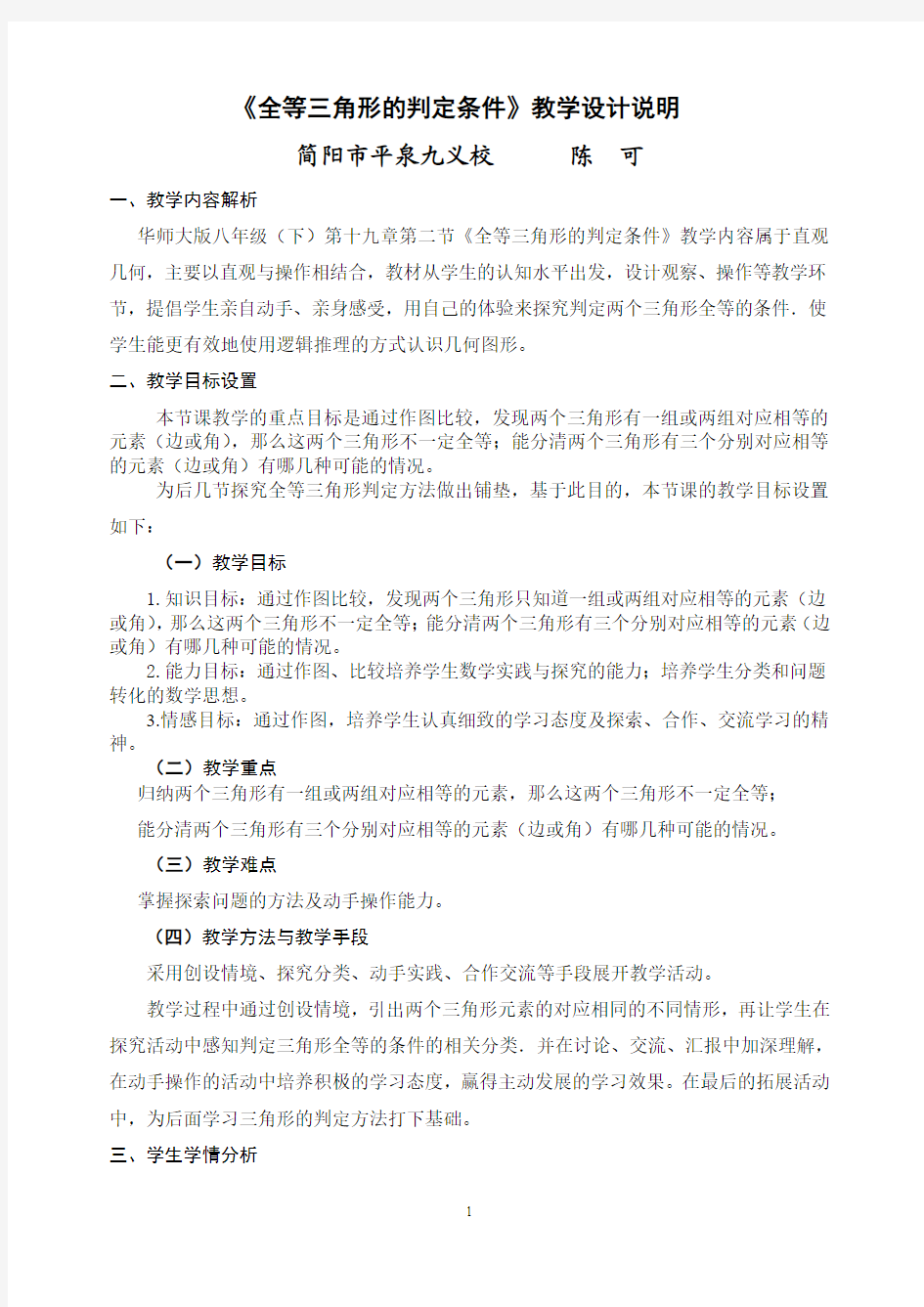 《全等三角形的判定条件》教学设计说明

简阳市平泉九义校　　　陈　可

一、教学内容解析

华师大版八年级（下）第十九章第二节《全等三角形的判定条件》教学内容属于直观几何，主要以直观与操作相结合，教材从学生的认知水平出发，设计观察、操作等教学环节，提倡学生亲自动手、亲身感受，用自己的体验来探究判定两个三角形全等的条件．使学生能更有效地使用逻辑推理的方式认识几何图形。

二、教学目标设置

本节课教学的重点目标是通过作图比较，发现两个三角形有一组或两组对应相等的元素（边或角），那么这两个三角形不一定全等；能分清两个三角形有三个分别对应相等的元素（边或角）有哪几种可能的情况。

为后几节探究全等三角形判定方法做出铺垫，基于此目的，本节课的教学目标设置如下：

（一）教学目标

1.知识目标：通过作图比较，发现两个三角形只知道一组或两组对应相等的元素（边或角），那么这两个三角形不一定全等；能分清两个三角形有三个分别对应相等的元素（边或角）有哪几种可能的情况。

2.能力目标：通过作图、比较培养学生数学实践与探究的能力；培养学生分类和问题转化的数学思想。

3.情感目标：通过作图，培养学生认真细致的学习态度及探索、合作、交流学习的精神。

（二）教学重点

归纳两个三角形有一组或两组对应相等的元素，那么这两个三角形不一定全等；

能分清两个三角形有三个分别对应相等的元素（边或角）有哪几种可能的情况。

（三）教学难点

掌握探索问题的方法及动手操作能力。

（四）教学方法与教学手段

采用创设情境、探究分类、动手实践、合作交流等手段展开教学活动。

教学过程中通过创设情境，引出两个三角形元素的对应相同的不同情形，再让学生在探究活动中感知判定三角形全等的条件的相关分类．并在讨论、交流、汇报中加深理解，在动手操作的活动中培养积极的学习态度，赢得主动发展的学习效果。在最后的拓展活动中，为后面学习三角形的判定方法打下基础。

三、学生学情分析

1